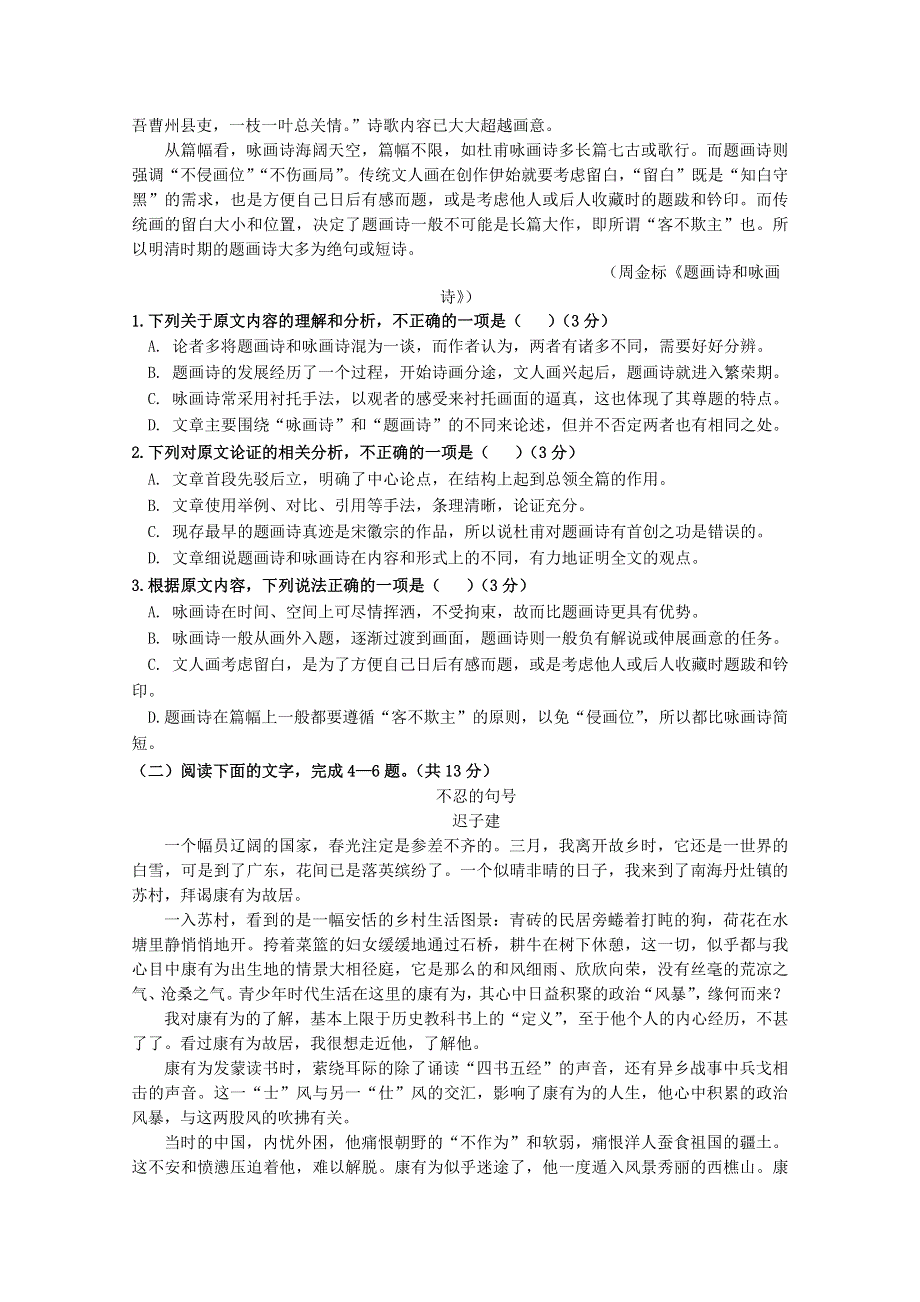 吾曹州县吏，一枝一叶总关情。”诗歌内容已大大超越画意。

从篇幅看，咏画诗海阔天空，篇幅不限，如杜甫咏画诗多长篇七古或歌行。而题画诗则强调“不侵画位”“不伤画局”。传统文人画在创作伊始就要考虑留白，“留白”既是“知白守黑”的需求，也是方便自己日后有感而题，或是考虑他人或后人收藏时的题跋和钤印。而传统画的留白大小和位置，决定了题画诗一般不可能是长篇大作，即所谓“客不欺主”也。所以明清时期的题画诗大多为绝句或短诗。

（周金标《题画诗和咏画诗》）

1.下列关于原文内容的理解和分析，不正确的一项是（　）（3 分）

A. 论者多将题画诗和咏画诗混为一谈，而作者认为，两者有诸多不同，需要好好分辨。

B. 题画诗的发展经历了一个过程，开始诗画分途，文人画兴起后，题画诗就进入繁荣期。

C. 咏画诗常采用衬托手法，以观者的感受来衬托画面的逼真，这也体现了其尊题的特点。

D. 文章主要围绕“咏画诗”和“题画诗”的不同来论述，但并不否定两者也有相同之处。

2.下列对原文论证的相关分析，不正确的一项是（　）（3 分）

A. 文章首段先驳后立，明确了中心论点，在结构上起到总领全篇的作用。

B. 文章使用举例、对比、引用等手法，条理清晰，论证充分。

C. 现存最早的题画诗真迹是宋徽宗的作品，所以说杜甫对题画诗有首创之功是错误的。

D. 文章细说题画诗和咏画诗在内容和形式上的不同，有力地证明全文的观点。

3.根据原文内容，下列说法正确的一项是（　）（3 分）

A. 咏画诗在时间、空间上可尽情挥洒，不受拘束，故而比题画诗更具有优势。

B. 咏画诗一般从画外入题，逐渐过渡到画面，题画诗则一般负有解说或伸展画意的任务。

C. 文人画考虑留白，是为了方便自己日后有感而题，或是考虑他人或后人收藏时题跋和钤印。

D.题画诗在篇幅上一般都要遵循“客不欺主”的原则，以免“侵画位”，所以都比咏画诗简短。

（二）阅读下面的文字，完成 4—6 题。（共 13 分）

不忍的句号

迟子建

一个幅员辽阔的国家，春光注定是参差不齐的。三月，我离开故乡时，它还是一世界的白雪，可是到了广东，花间已是落英缤纷了。一个似晴非晴的日子，我来到了南海丹灶镇的苏村，拜谒康有为故居。

一入苏村，看到的是一幅安恬的乡村生活图景：青砖的民居旁蜷着打盹的狗，荷花在水塘里静悄悄地开。挎着菜篮的妇女缓缓地通过石桥，耕牛在树下休憩，这一切，似乎都与我心目中康有为出生地的情景大相径庭，它是那么的和风细雨、欣欣向荣，没有丝毫的荒凉之气、沧桑之气。青少年时代生活在这里的康有为，其心中日益积聚的政治“风暴”，缘何而来？

我对康有为的了解，基本上限于历史教科书上的“定义”，至于他个人的内心经历，不甚了了。看过康有为故居，我很想走近他，了解他。

康有为发蒙读书时，萦绕耳际的除了诵读“四书五经”的声音，还有异乡战事中兵戈相击的声音。这一“士”风与另一“仕”风的交汇，影响了康有为的人生，他心中积累的政治风暴，与这两股风的吹拂有关。

当时的中国，内忧外困，他痛恨朝野的“不作为”和软弱，痛恨洋人蚕食祖国的疆土。这不安和愤懑压迫着他，难以解脱。康有为似乎迷途了，他一度遁入风景秀丽的西樵山。康